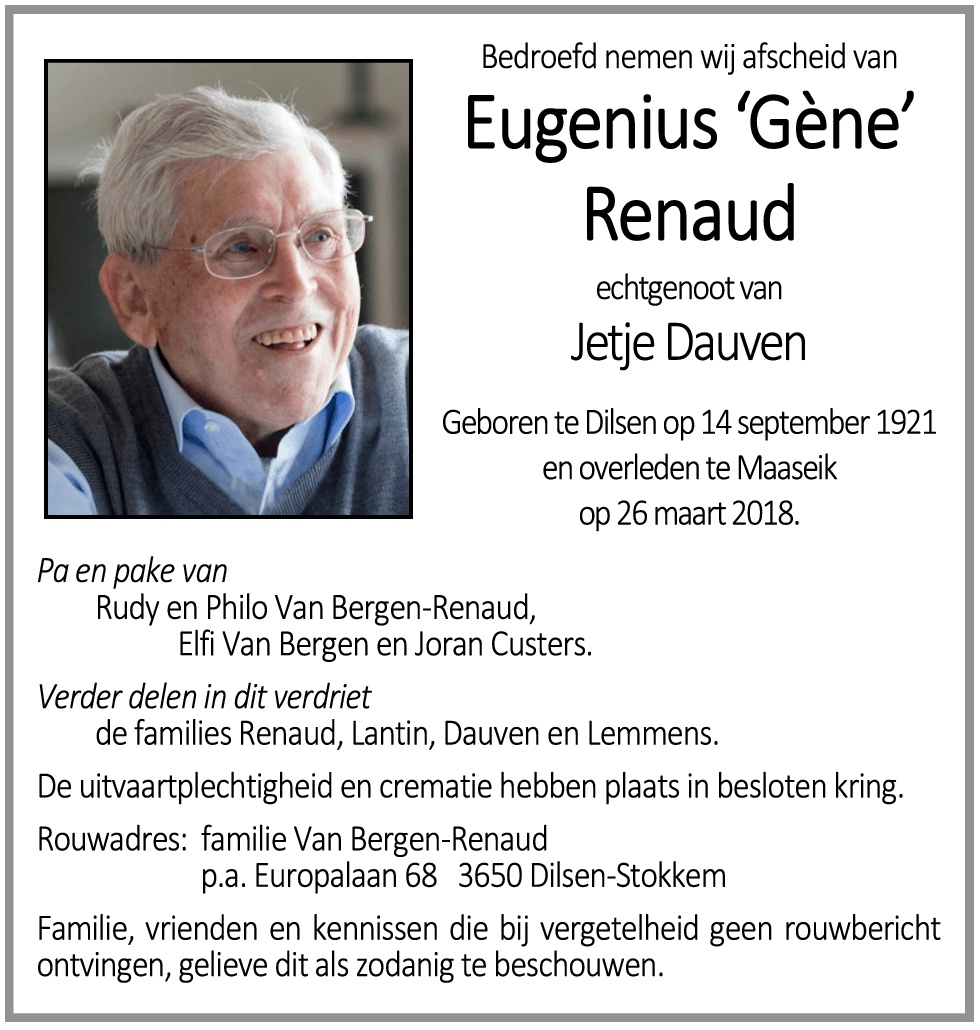 Bedroefd nemen wij afscheid van

Eugenius ‘Gène’ Renaud

echtgenoot van

Jetje Dauven

Geboren te Dilsen op 14 september 1921 en overleden te Maaseik op 26 maart 2018.

Pa en pake van
Rudy en Philo Van Bergen-Renaud,
Elfi Van Bergen en Joran Custers.

Verder delen in dit verdriet
de families Renaud, Lantin, Dauven en Lemmens.

De uitvaartplechtigheid en crematie hebben plaats in besloten kring.

Rouwadres: familie Van Bergen-Renaud
p.a. Europalaan 68 3650 Dilsen-Stokkem

Familie, vrienden en kennissen die bij vergetelheid geen rouwbericht ontvingen, gelieve dit als zodanig te beschouwen.